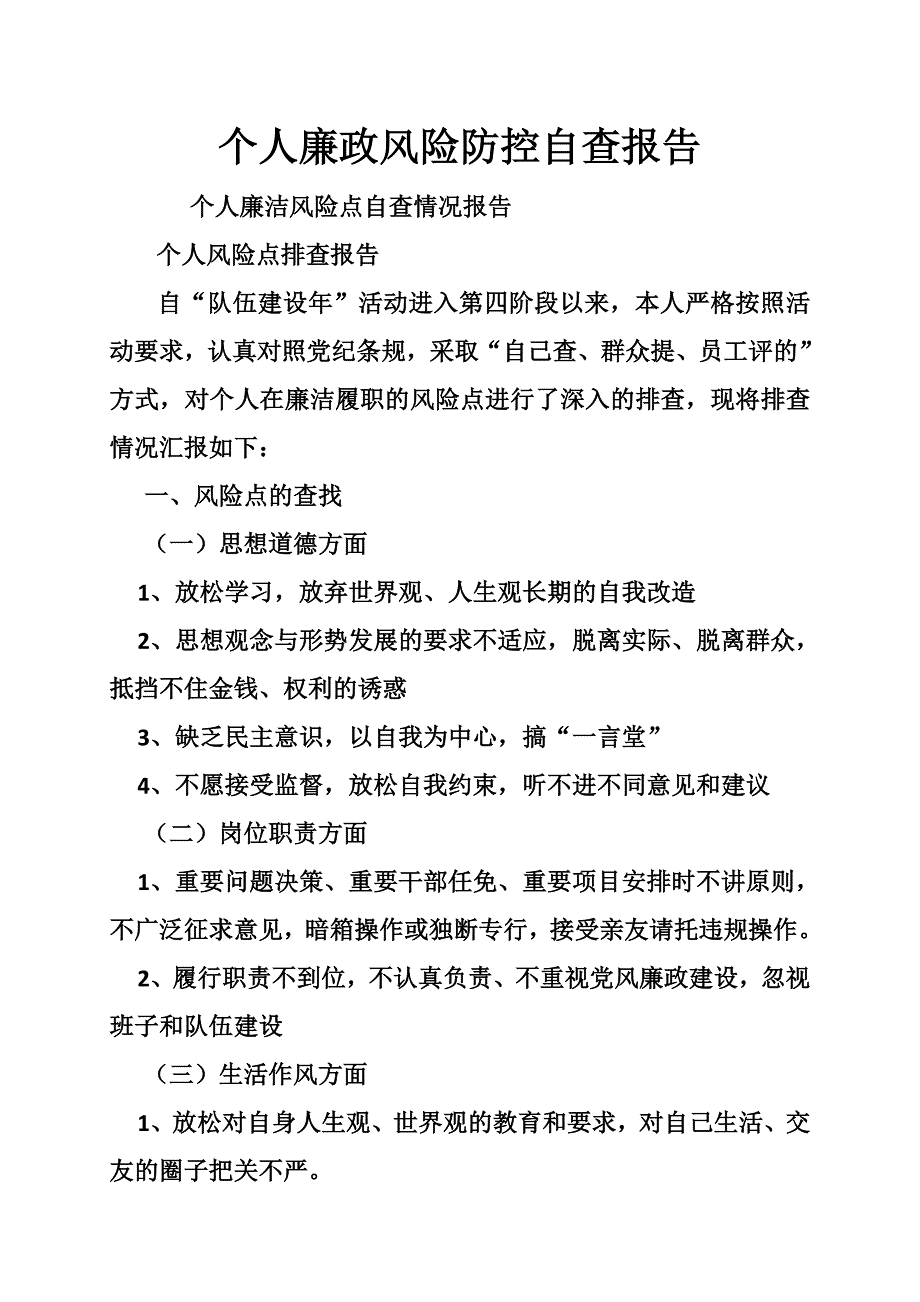 个人廉政风险防控自查报告

个人廉洁风险点自查情况报告

个人风险点排查报告

自“队伍建设年”活动进入第四阶段以来，本人严格按照活动要求，认真对照党纪条规，采取“自己查、群众提、员工评的”方式，对个人在廉洁履职的风险点进行了深入的排查，现将排查情况汇报如下：

一、风险点的查找

（一）思想道德方面

1、放松学习，放弃世界观、人生观长期的自我改造

2、思想观念与形势发展的要求不适应，脱离实际、脱离群众，抵挡不住金钱、权利的诱惑

3、缺乏民主意识，以自我为中心，搞“一言堂”

4、不愿接受监督，放松自我约束，听不进不同意见和建议

（二）岗位职责方面

1、重要问题决策、重要干部任免、重要项目安排时不讲原则，不广泛征求意见，暗箱操作或独断专行，接受亲友请托违规操作。

2、履行职责不到位，不认真负责、不重视党风廉政建设，忽视班子和队伍建设

（三）生活作风方面

1、放松对自身人生观、世界观的教育和要求，对自己生活、交友的圈子把关不严。